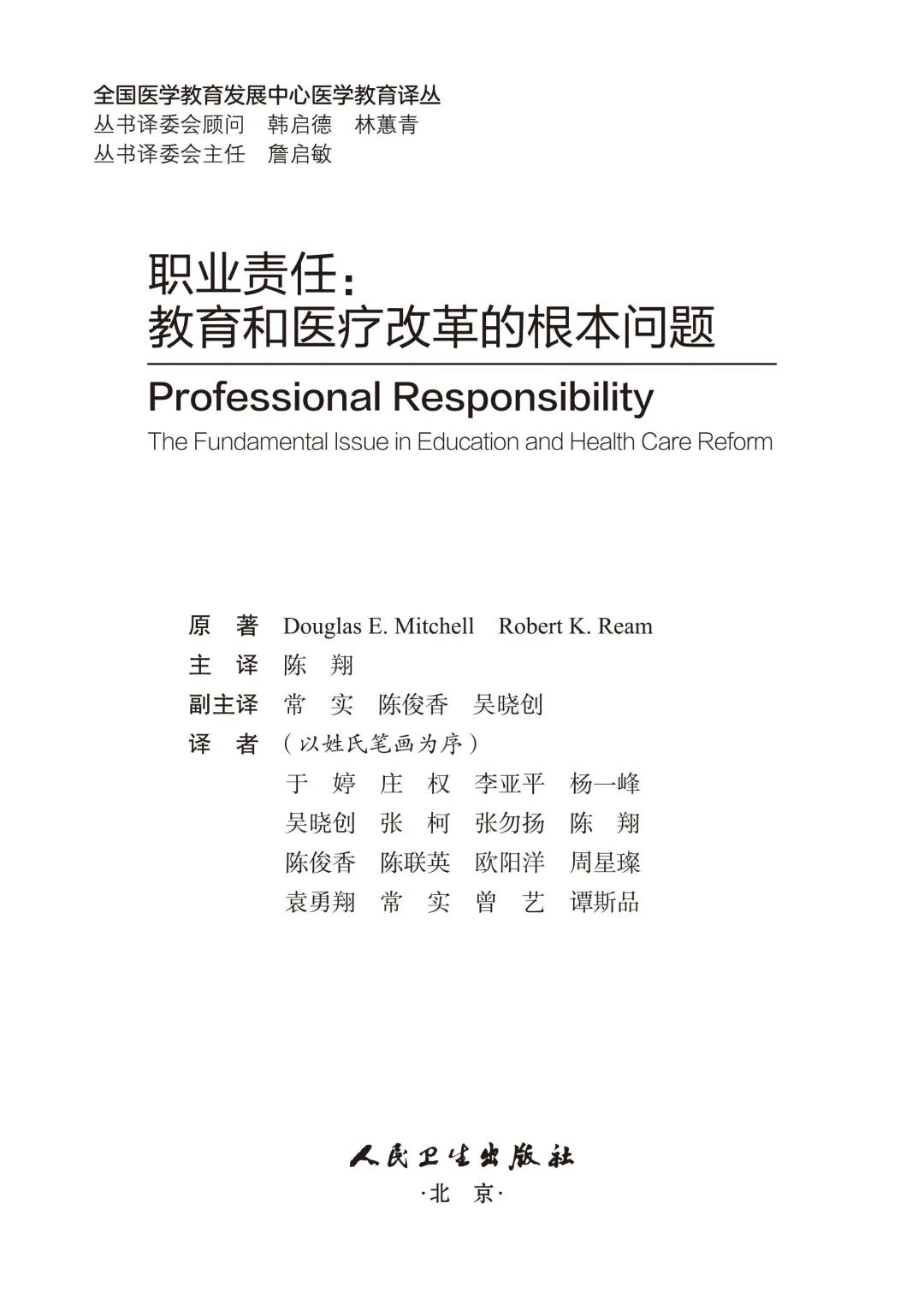 全国医学教育发展中心医学教育译丛
丛书译委会顾问　韩启德　林蕙青
丛书译委会主任　詹启敏

职业责任：
教育和医疗改革的根本问题

Professional Responsibility
The Fundamental Issue in Education and Health Care Reform

原　著　Douglas E. Mitchell　Robert K. Ream
主　译　陈　翔
副主译　常　实　陈俊香　吴晓创
译　者　（以姓氏笔画为序）
于　婷　庄　权　李亚平　杨一峰
吴晓创　张　柯　张勿扬　陈　翔
陈俊香　陈联英　欧阳洋　周星璨
袁勇翔　常　实　曾　艺　谭斯品

人民卫生出版社
·北　京·